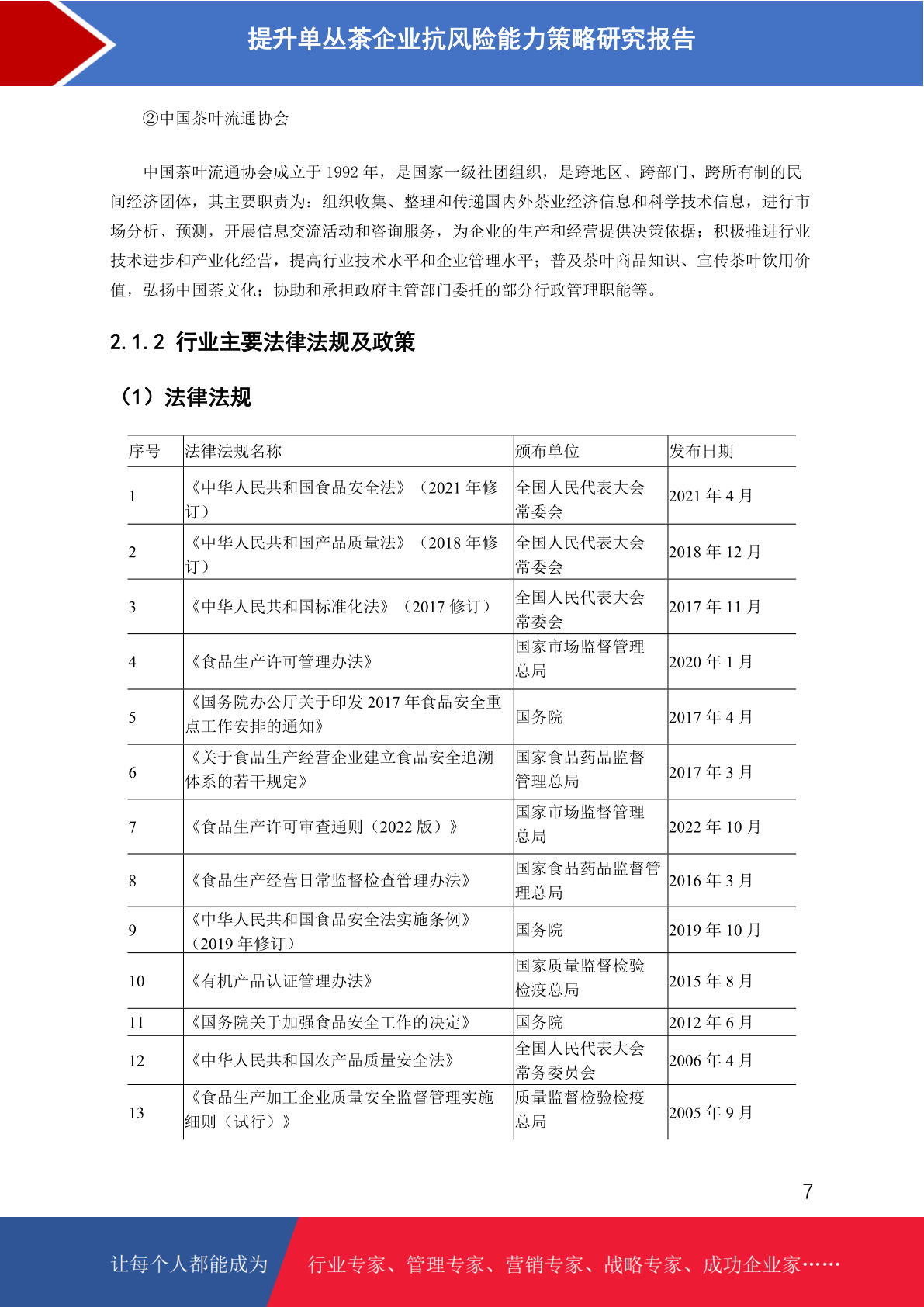 提升单丛茶企业抗风险能力策略研究报告

②中国茶叶流通协会

中国茶叶流通协会成立于 1992 年，是国家一级社团组织，是跨地区、跨部门、跨所有制的民间经济团体，其主要职责为：组织收集、整理和传递国内外茶业经济信息和科学技术信息，进行市场分析、预测，开展信息交流活动和咨询服务，为企业的生产和经营提供决策依据；积极推进行业技术进步和产业化经营，提高行业技术水平和企业管理水平；普及茶叶商品知识、宣传茶叶饮用价值，弘扬中国茶文化；协助和承担政府主管部门委托的部分行政管理职能等。

2.1.2 行业主要法律法规及政策

（1）法律法规

| 序号 | 法律法规名称 | 颁布单位 | 发布日期 |
|---|---|---|---|
| 1 | 《中华人民共和国食品安全法》（2021 年修订） | 全国人民代表大会常委会 | 2021 年 4 月 |
| 2 | 《中华人民共和国产品质量法》（2018 年修订） | 全国人民代表大会常委会 | 2018 年 12 月 |
| 3 | 《中华人民共和国标准化法》（2017 修订） | 全国人民代表大会常委会 | 2017 年 11 月 |
| 4 | 《食品生产许可管理办法》 | 国家市场监督管理总局 | 2020 年 1 月 |
| 5 | 《国务院办公厅关于印发 2017 年食品安全重点工作安排的通知》 | 国务院 | 2017 年 4 月 |
| 6 | 《关于食品生产经营企业建立食品安全追溯体系的若干规定》 | 国家食品药品监督管理总局 | 2017 年 3 月 |
| 7 | 《食品生产许可审查通则（2022 版）》 | 国家市场监督管理总局 | 2022 年 10 月 |
| 8 | 《食品生产经营日常监督检查管理办法》 | 国家食品药品监督管理总局 | 2016 年 3 月 |
| 9 | 《中华人民共和国食品安全法实施条例》（2019 年修订） | 国务院 | 2019 年 10 月 |
| 10 | 《有机产品认证管理办法》 | 国家质量监督检验检疫总局 | 2015 年 8 月 |
| 11 | 《国务院关于加强食品安全工作的决定》 | 国务院 | 2012 年 6 月 |
| 12 | 《中华人民共和国农产品质量安全法》 | 全国人民代表大会常务委员会 | 2006 年 4 月 |
| 13 | 《食品生产加工企业质量安全监督管理实施细则（试行）》 | 质量监督检验检疫总局 | 2005 年 9 月 |

7

让每个人都能成为 行业专家、管理专家、营销专家、战略专家、成功企业家……